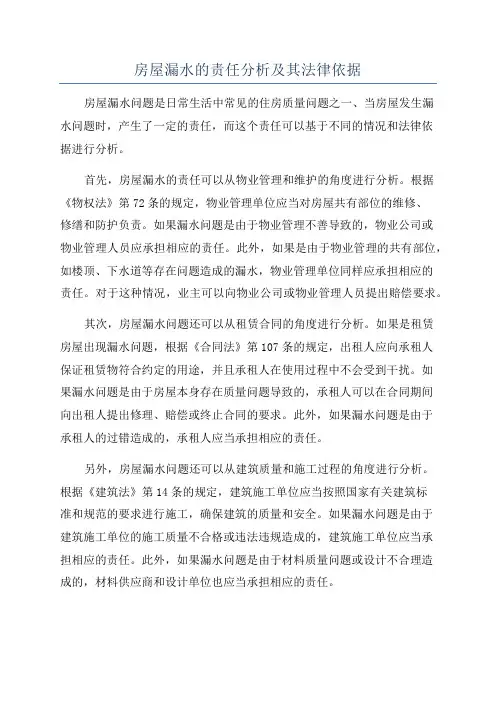 房屋漏水的责任分析及其法律依据

房屋漏水问题是日常生活中常见的住房质量问题之一、当房屋发生漏水问题时，产生了一定的责任，而这个责任可以基于不同的情况和法律依据进行分析。

首先，房屋漏水的责任可以从物业管理和维护的角度进行分析。根据《物权法》第72条的规定，物业管理单位应当对房屋共有部位的维修、修缮和防护负责。如果漏水问题是由于物业管理不善导致的，物业公司或物业管理人员应承担相应的责任。此外，如果是由于物业管理的共有部位，如楼顶、下水道等存在问题造成的漏水，物业管理单位同样应承担相应的责任。对于这种情况，业主可以向物业公司或物业管理人员提出赔偿要求。

其次，房屋漏水问题还可以从租赁合同的角度进行分析。如果是租赁房屋出现漏水问题，根据《合同法》第107条的规定，出租人应向承租人保证租赁物符合约定的用途，并且承租人在使用过程中不会受到干扰。如果漏水问题是由于房屋本身存在质量问题导致的，承租人可以在合同期间向出租人提出修理、赔偿或终止合同的要求。此外，如果漏水问题是由于承租人的过错造成的，承租人应当承担相应的责任。

另外，房屋漏水问题还可以从建筑质量和施工过程的角度进行分析。根据《建筑法》第14条的规定，建筑施工单位应当按照国家有关建筑标准和规范的要求进行施工，确保建筑的质量和安全。如果漏水问题是由于建筑施工单位的施工质量不合格或违法违规造成的，建筑施工单位应当承担相应的责任。此外，如果漏水问题是由于材料质量问题或设计不合理造成的，材料供应商和设计单位也应当承担相应的责任。